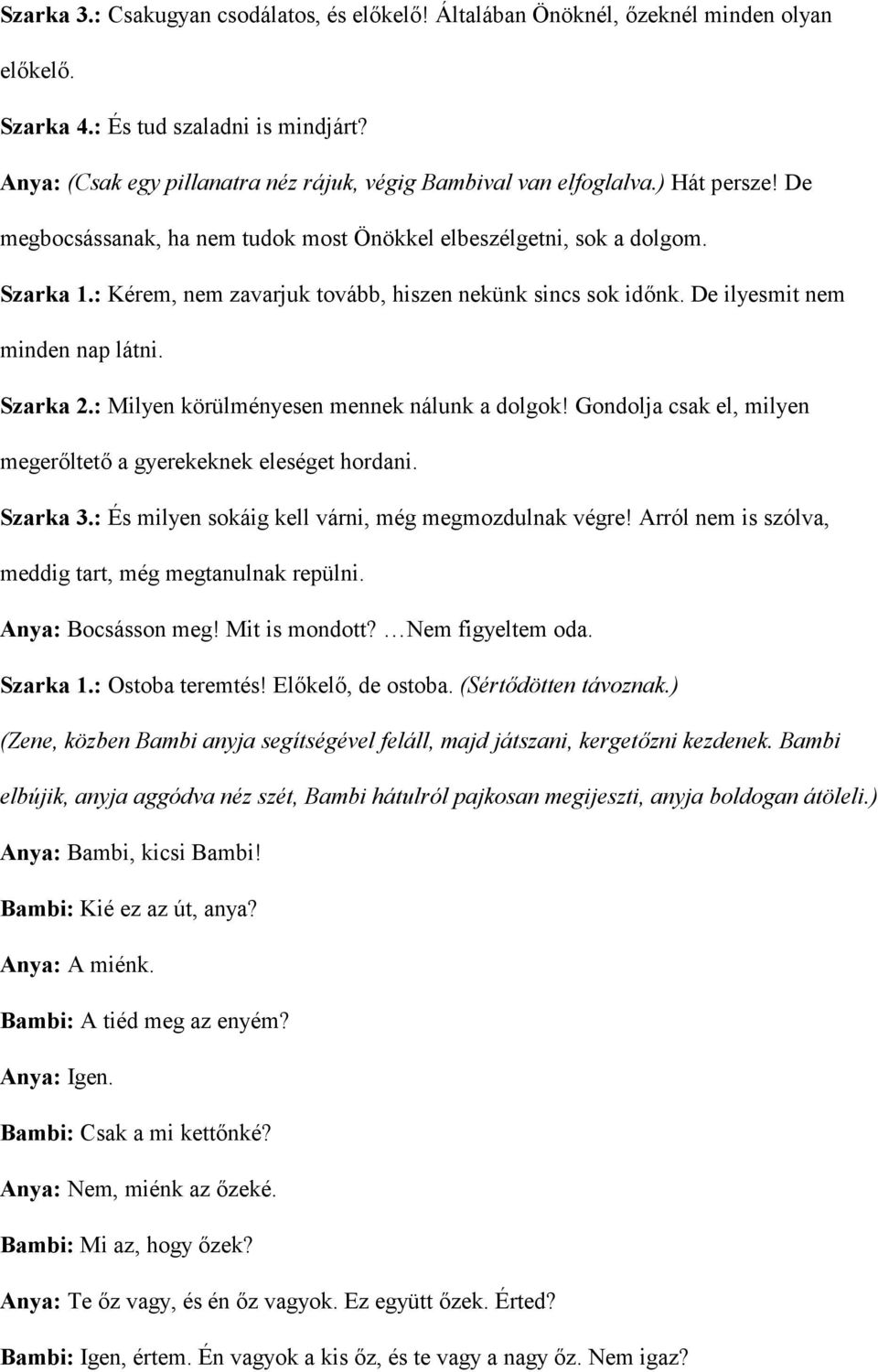 Szarka 3.: Csakugyan csodálatos, és előkelő! Általában Önöknél, őzeknél minden olyan előkelő.

Szarka 4.: És tud szaladni is mindjárt?

Anya: (Csak egy pillanatra néz rájuk, végig Bambival van elfoglalva.) Hát persze! De megbocsássanak, ha nem tudok most Önökkel elbeszélgetni, sok a dolgom.

Szarka 1.: Kérem, nem zavarjuk tovább, hiszen nekünk sincs sok időnk. De ilyesmit nem minden nap látni.

Szarka 2.: Milyen körülményesen mennek nálunk a dolgok! Gondolja csak el, milyen megerőltető a gyerekeknek eleséget hordani.

Szarka 3.: És milyen sokáig kell várni, még megmozdulnak végre! Arról nem is szólva, meddig tart, még megtanulnak repülni.

Anya: Bocsásson meg! Mit is mondott? …Nem figyeltem oda.

Szarka 1.: Ostoba teremtés! Előkelő, de ostoba. (Sértődötten távoznak.)

(Zene, közben Bambi anyja segítségével feláll, majd játszani, kergetőzni kezdenek. Bambi elbújik, anyja aggódva néz szét, Bambi hátulról pajkosan megijeszti, anyja boldogan átöleli.)

Anya: Bambi, kicsi Bambi!

Bambi: Kié ez az út, anya?

Anya: A miénk.

Bambi: A tiéd meg az enyém?

Anya: Igen.

Bambi: Csak a mi kettőnké?

Anya: Nem, miénk az őzeké.

Bambi: Mi az, hogy őzek?

Anya: Te őz vagy, és én őz vagyok. Ez együtt őzek. Érted?

Bambi: Igen, értem. Én vagyok a kis őz, és te vagy a nagy őz. Nem igaz?